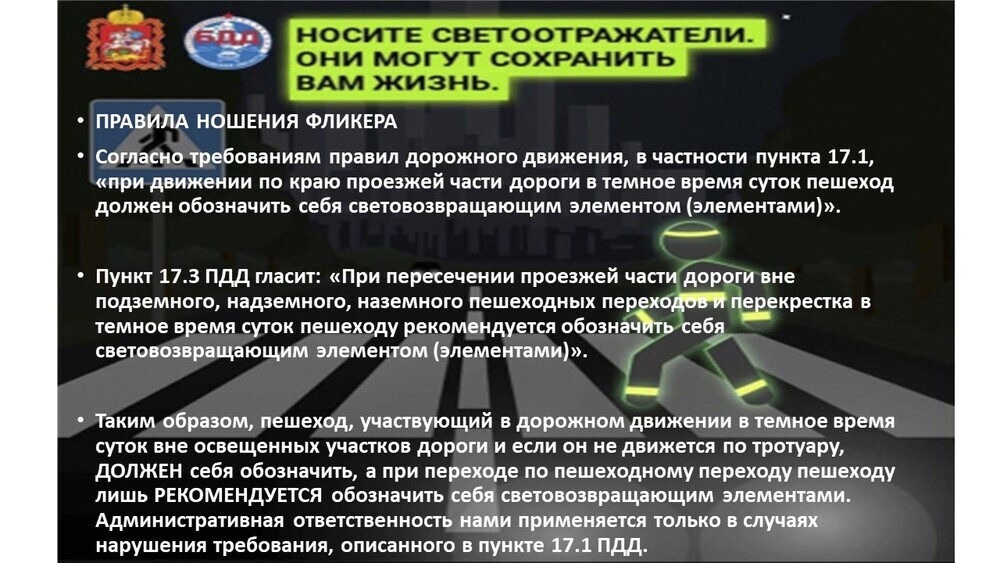 БДД

НОСИТЕ СВЕТООТРАЖАТЕЛИ. ОНИ МОГУТ СОХРАНИТЬ ВАМ ЖИЗНЬ.

• ПРАВИЛА НОШЕНИЯ ФЛИКЕРА

• Согласно требованиям правил дорожного движения, в частности пункта 17.1, «при движении по краю проезжей части дороги в темное время суток пешеход должен обозначить себя световозвращающим элементом (элементами)».

• Пункт 17.3 ПДД гласит: «При пересечении проезжей части дороги вне подземного, надземного, наземного пешеходных переходов и перекрестка в темное время суток пешеходу рекомендуется обозначить себя световозвращающим элементом (элементами)».

• Таким образом, пешеход, участвующий в дорожном движении в темное время суток вне освещенных участков дороги и если он не движется по тротуару, ДОЛЖЕН себя обозначить, а при переходе по пешеходному переходу пешеходу лишь РЕКОМЕНДУЕТСЯ обозначить себя световозвращающим элементами. Административная ответственность нами применяется только в случаях нарушения требования, описанного в пункте 17.1 ПДД.